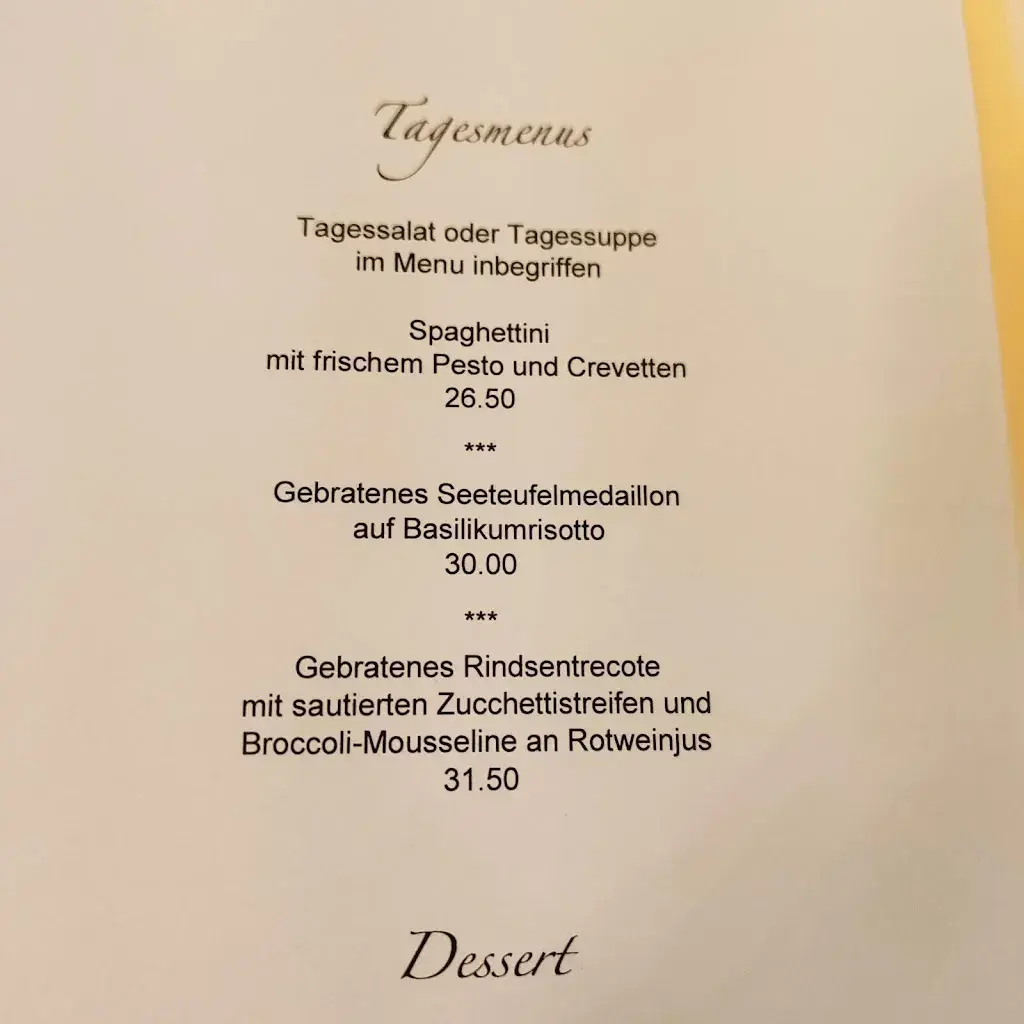 Tagesmenus

Tagessalat oder Tagessuppe
im Menu inbegriffen

Spaghettini
mit frischem Pesto und Crevetten
26.50

***

Gebratenes Seeteufelmedaillon
auf Basilikumrisotto
30.00

***

Gebratenes Rindsentrecote
mit sautierten Zucchettistreifen und
Broccoli-Mousseline an Rotweinjus
31.50

Dessert